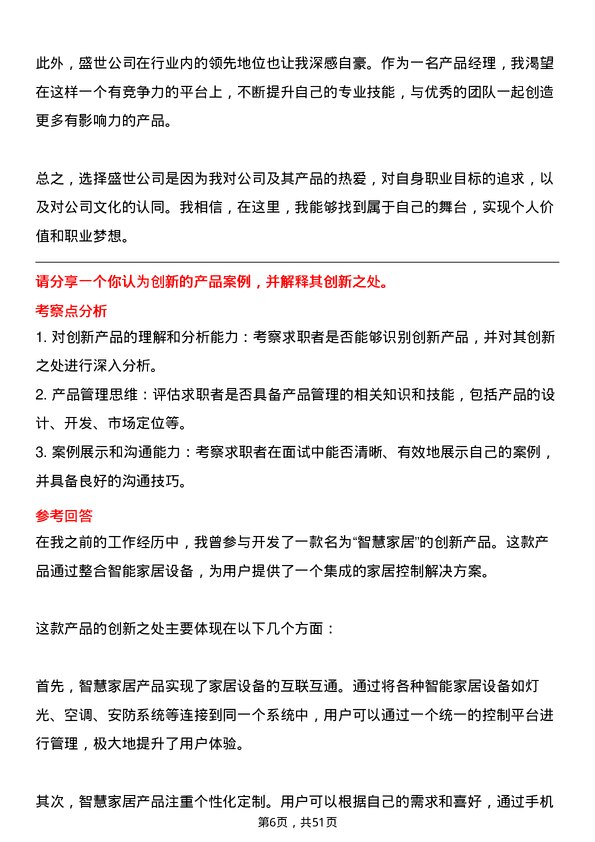 此外，盛世公司在行业内的领先地位也让我深感自豪。作为一名产品经理，我渴望在这样一个有竞争力的平台上，不断提升自己的专业技能，与优秀的团队一起创造更多有影响力的产品。

总之，选择盛世公司是因为我对公司及其产品的热爱，对自身职业目标的追求，以及对公司文化的认同。我相信，在这里，我能够找到属于自己的舞台，实现个人价值和职业梦想。

请分享一个你认为创新的产品案例，并解释其创新之处。

考察点分析

1. 对创新产品的理解和分析能力：考察求职者是否能够识别创新产品，并对其创新之处进行深入分析。

2. 产品管理思维：评估求职者是否具备产品管理的相关知识和技能，包括产品的设计、开发、市场定位等。

3. 案例展示和沟通能力：考察求职者在面试中能否清晰、有效地展示自己的案例，并具备良好的沟通技巧。

参考回答

在我之前的工作经历中，我曾参与开发了一款名为“智慧家居”的创新产品。这款产品通过整合智能家居设备，为用户提供了一个集成的家居控制解决方案。

这款产品的创新之处主要体现在以下几个方面：

首先，智慧家居产品实现了家居设备的互联互通。通过将各种智能家居设备如灯光、空调、安防系统等连接到同一个系统中，用户可以通过一个统一的控制平台进行管理，极大地提升了用户体验。

其次，智慧家居产品注重个性化定制。用户可以根据自己的需求和喜好，通过手机

第6页，共51页